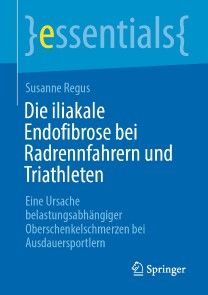 }essentials{

Susanne Regus

Die iliakale Endofibrose bei Radrennfahrern und Triathleten

Eine Ursache belastungsabhängiger Oberschenkelschmerzen bei Ausdauersportlern

Springer